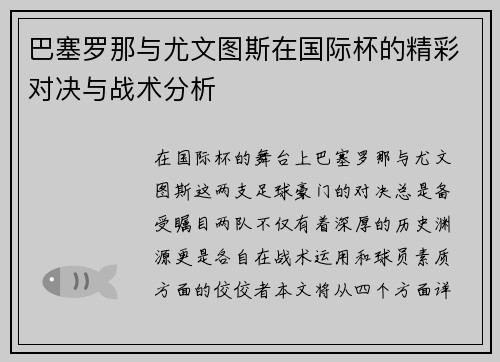 巴塞罗那与尤文图斯在国际杯的精彩对决与战术分析

在国际杯的舞台上巴塞罗那与尤文图斯这两支足球豪门的对决总是备受瞩目两队不仅有着深厚的历史渊源更是各自在战术运用和球员素质方面的佼佼者本文将从四个方面详